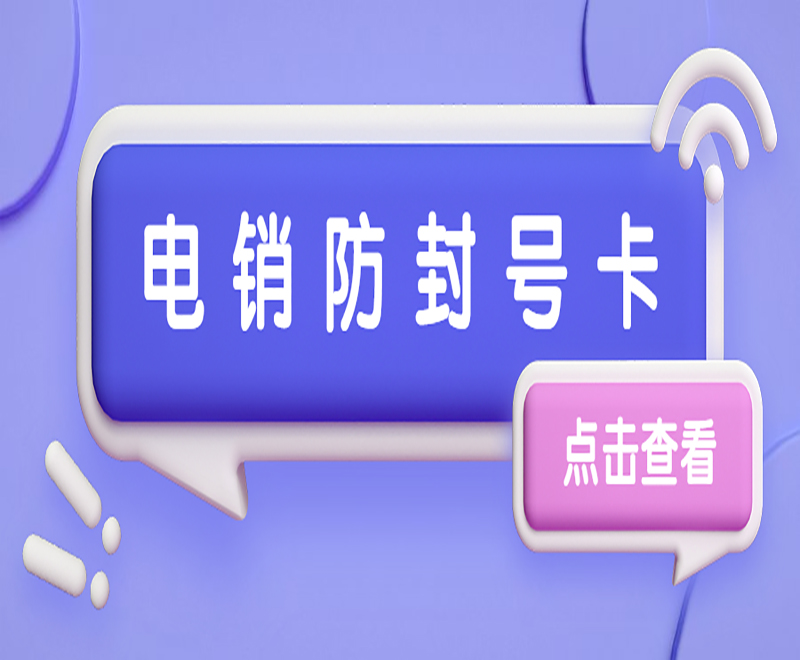 电销防封号卡

点击查看